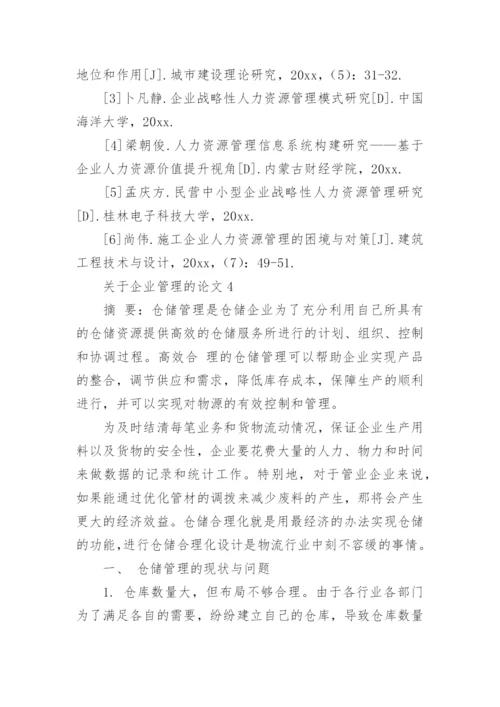 地位和作用[J].城市建设理论研究，20xx，(5)：31-32.

[3]卜凡静.企业战略性人力资源管理模式研究[D].中国海洋大学，20xx.

[4]梁朝俊.人力资源管理信息系统构建研究——基于企业人力资源价值提升视角[D].内蒙古财经学院，20xx.

[5]孟庆方.民营中小型企业战略性人力资源管理研究[D].桂林电子科技大学，20xx.

[6]尚伟.施工企业人力资源管理的困境与对策[J].建筑工程技术与设计，20xx，(7)：49-51.

关于企业管理的论文4

摘 要：仓储管理是仓储企业为了充分利用自己所具有的仓储资源提供高效的仓储服务所进行的计划、组织、控制和协调过程。高效合 理的仓储管理可以帮助企业实现产品的整合，调节供应和需求，降低库存成本，保障生产的顺利进行，并可以实现对物源的有效控制和管理。

为及时结清每笔业务和货物流动情况，保证企业生产用料以及货物的安全性，企业要花费大量的人力、物力和时间来做数据的记录和统计工作。特别地，对于管业企业来说，如果能通过优化管材的调拨来减少废料的产生，那将会产生更大的经济效益。仓储合理化就是用最经济的办法实现仓储的功能，进行仓储合理化设计是物流行业中刻不容缓的事情。

一、 仓储管理的现状与问题

1. 仓库数量大，但布局不够合理。由于各行业各部门为了满足各自的需要，纷纷建立自己的仓库，导致仓库数量